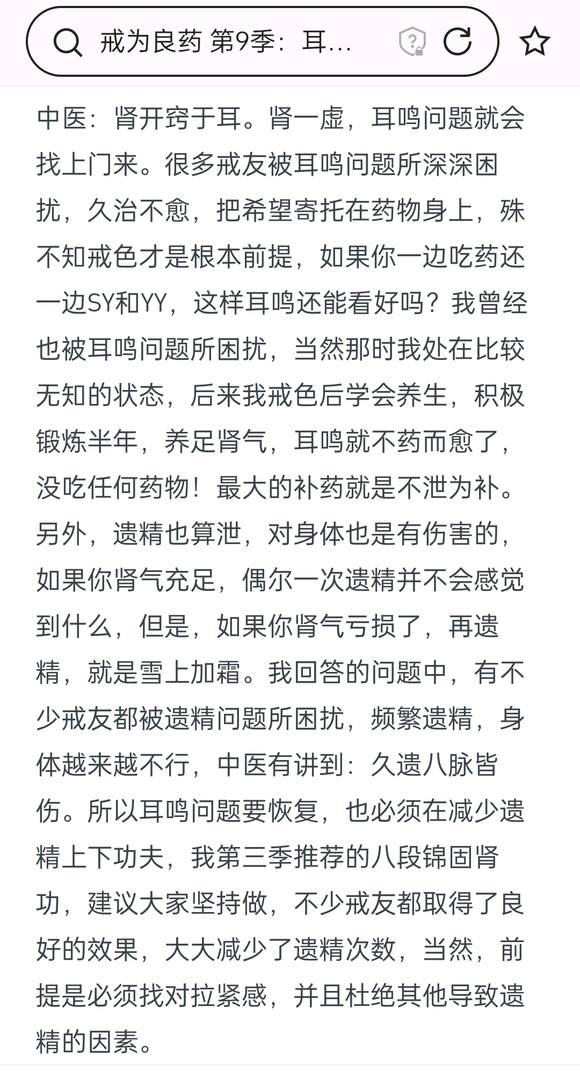 戒为良药 第9季：耳...

中医：肾开窍于耳。肾一虚，耳鸣问题就会找上门来。很多戒友被耳鸣问题所深深困扰，久治不愈，把希望寄托在药物身上，殊不知戒色才是根本前提，如果你一边吃药还一边SY和YY，这样耳鸣还能看好吗？我曾经也被耳鸣问题所困扰，当然那时我处在比较无知的状态，后来我戒色后学会养生，积极锻炼半年，养足肾气，耳鸣就不药而愈了，没吃任何药物！最大的补药就是不泄为补。另外，遗精也算泄，对身体也是有伤害的，如果你肾气充足，偶尔一次遗精并不会感觉到什么，但是，如果你肾气亏损了，再遗精，就是雪上加霜。我回答的问题中，有不少戒友都被遗精问题所困扰，频繁遗精，身体越来越不行，中医有讲到：久遗八脉皆伤。所以耳鸣问题要恢复，也必须在减少遗精上下功夫，我第三季推荐的八段锦固肾功，建议大家坚持做，不少戒友都取得了良好的效果，大大减少了遗精次数，当然，前提是必须找对拉紧感，并且杜绝其他导致遗精的因素。